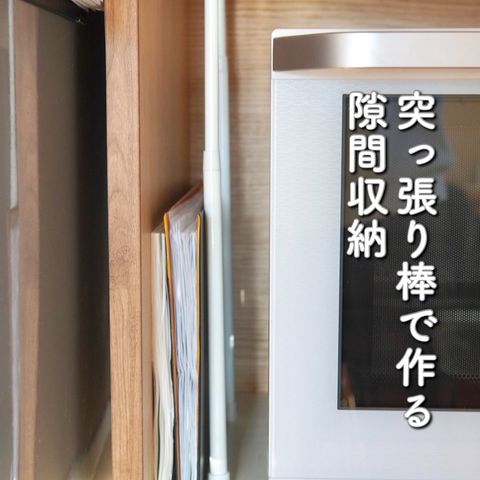 突っ張り棒で作る
隙間収納